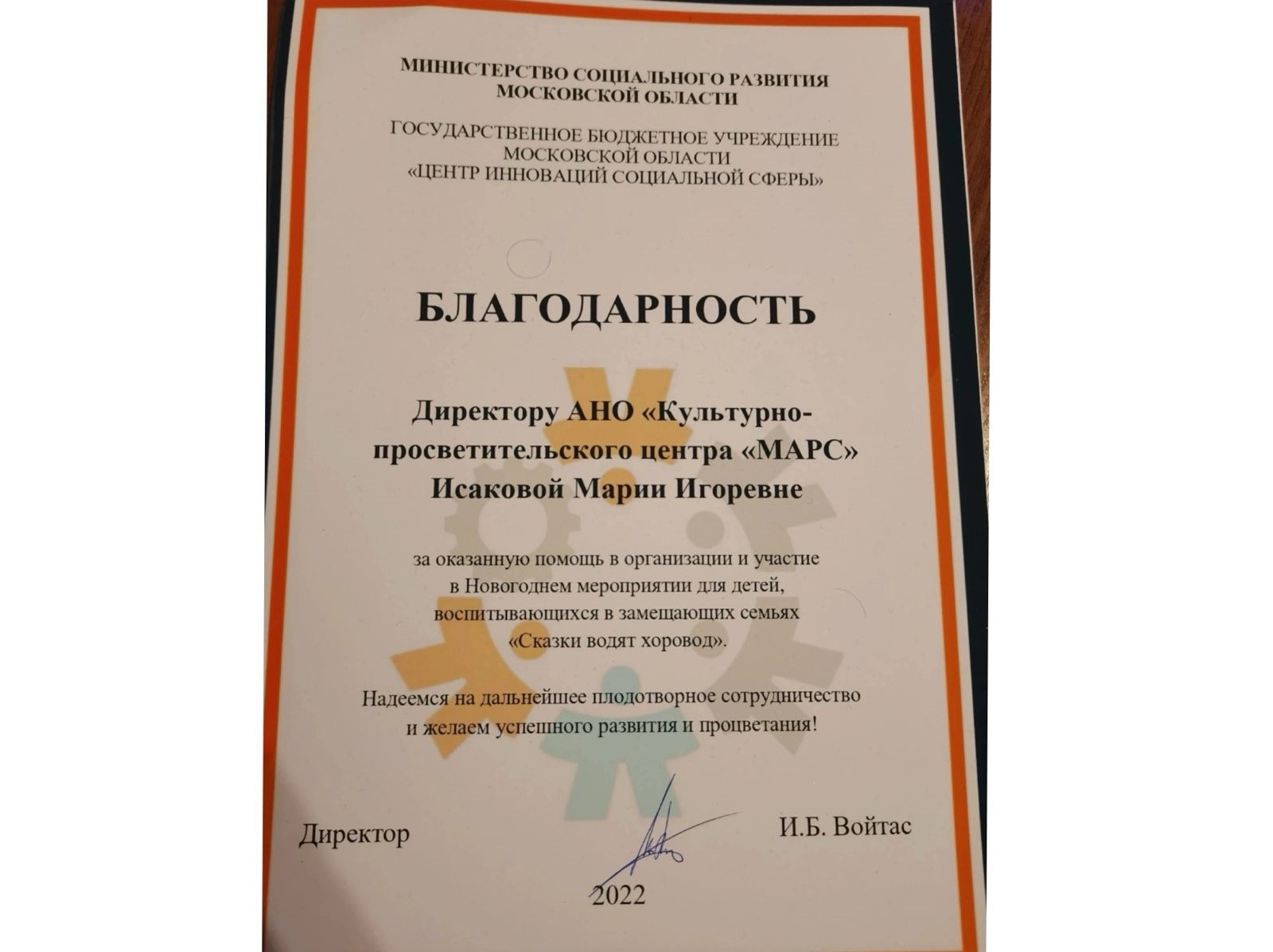 МИНИСТЕРСТВО СОЦИАЛЬНОГО РАЗВИТИЯ
МОСКОВСКОЙ ОБЛАСТИ

ГОСУДАРСТВЕННОЕ БЮДЖЕТНОЕ УЧРЕЖДЕНИЕ
МОСКОВСКОЙ ОБЛАСТИ
«ЦЕНТР ИННОВАЦИЙ СОЦИАЛЬНОЙ СФЕРЫ»

БЛАГОДАРНОСТЬ

Директору АНО «Культурно-просветительского центра «МАРС»
Исаковой Марии Игоревне

за оказанную помощь в организации и участие
в Новогоднем мероприятии для детей,
воспитывающихся в замещающих семьях
«Сказки водят хоровод».

Надеемся на дальнейшее плодотворное сотрудничество
и желаем успешного развития и процветания!

Директор

И.Б. Войтас

2022